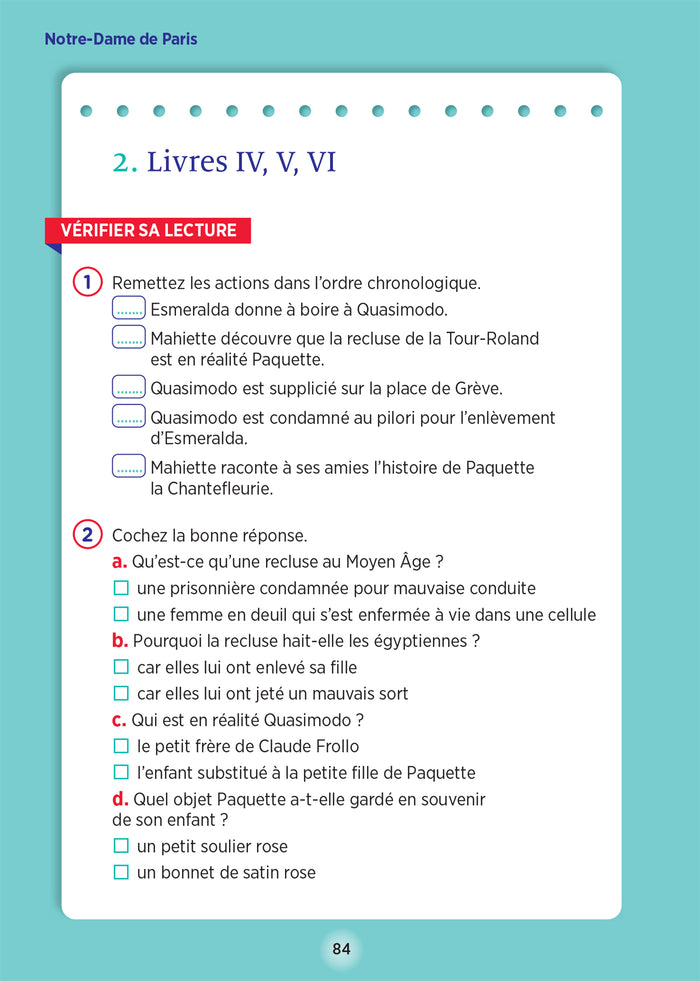 Notre-Dame de Paris

2. Livres IV, V, VI

VÉRIFIER SA LECTURE

1 Remettez les actions dans l'ordre chronologique.
....... Esmeralda donne à boire à Quasimodo.
....... Mahiette découvre que la recluse de la Tour-Roland est en réalité Paquette.
....... Quasimodo est supplicié sur la place de Grève.
....... Quasimodo est condamné au pilori pour l'enlèvement d'Esmeralda.
....... Mahiette raconte à ses amies l'histoire de Paquette la Chantefleurie.

2 Cochez la bonne réponse.
a. Qu'est-ce qu'une recluse au Moyen Âge ?
☐ une prisonnière condamnée pour mauvaise conduite
☐ une femme en deuil qui s'est enfermée à vie dans une cellule
b. Pourquoi la recluse hait-elle les égyptiennes ?
☐ car elles lui ont enlevé sa fille
☐ car elles lui ont jeté un mauvais sort
c. Qui est en réalité Quasimodo ?
☐ le petit frère de Claude Frollo
☐ l'enfant substitué à la petite fille de Paquette
d. Quel objet Paquette a-t-elle gardé en souvenir de son enfant ?
☐ un petit soulier rose
☐ un bonnet de satin rose

84